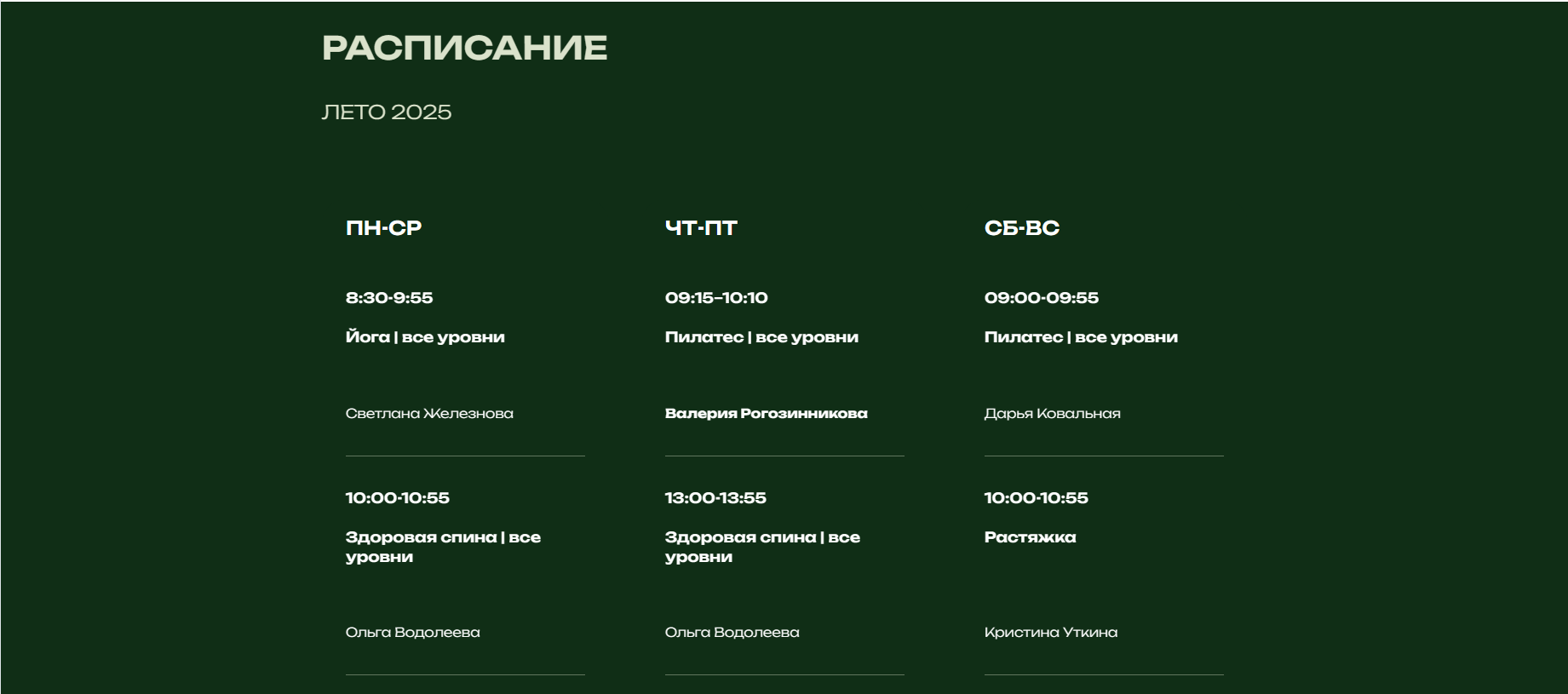 РАСПИСАНИЕ

ЛЕТО 2025

ПН-СР

8:30-9:55

Йога | все уровни

Светлана Железнова

10:00-10:55

Здоровая спина | все уровни

Ольга Водолеева

ЧТ-ПТ

09:15–10:10

Пилатес | все уровни

Валерия Рогозинникова

13:00-13:55

Здоровая спина | все уровни

Ольга Водолеева

СБ-ВС

09:00-09:55

Пилатес | все уровни

Дарья Ковальная

10:00-10:55

Растяжка

Кристина Уткина